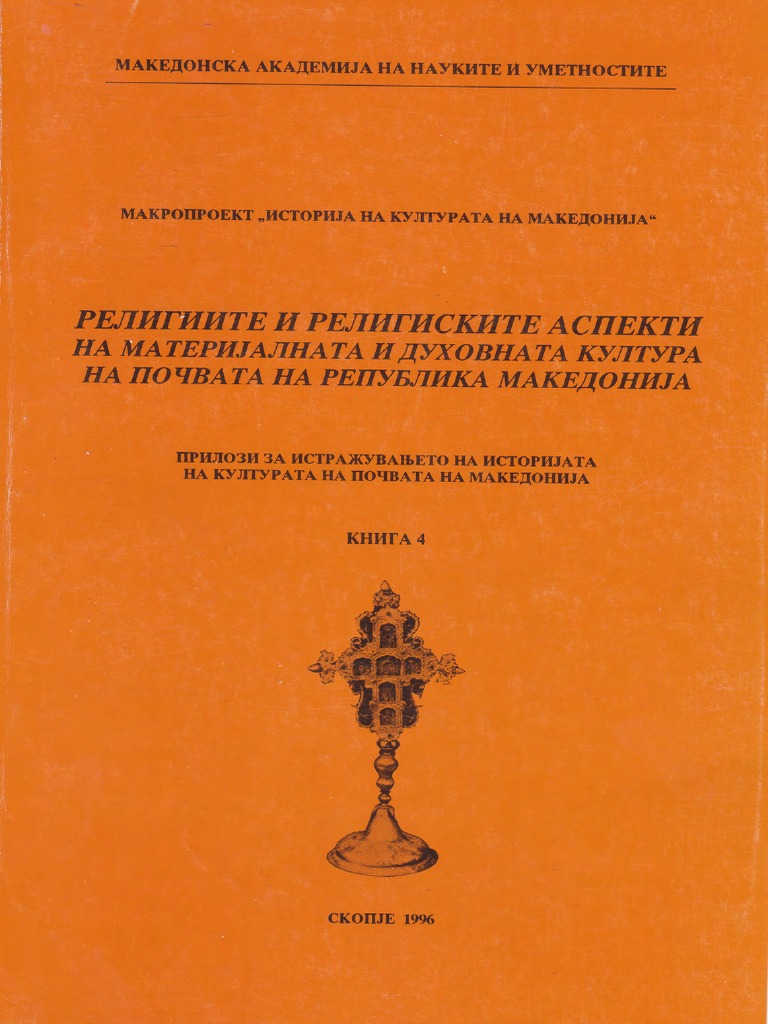 МАКЕДОНСКА АКАДЕМИЈА НА НАУКИТЕ И УМЕТНОСТИТЕ

МАКРОПРОЕКТ „ИСТОРИЈА НА КУЛТУРАТА НА МАКЕДОНИЈА“

РЕЛИГИИТЕ И РЕЛИГИСКИТЕ АСПЕКТИ
НА МАТЕРИЈАЛНАТА И ДУХОВНАТА КУЛТУРА
НА ПОЧВАТА НА РЕПУБЛИКА МАКЕДОНИЈА

ПРИЛОЗИ ЗА ИСТРАЖУВАЊЕТО НА ИСТОРИЈАТА
НА КУЛТУРАТА НА ПОЧВАТА НА МАКЕДОНИЈА

КНИГА 4

СКОПЈЕ 1996